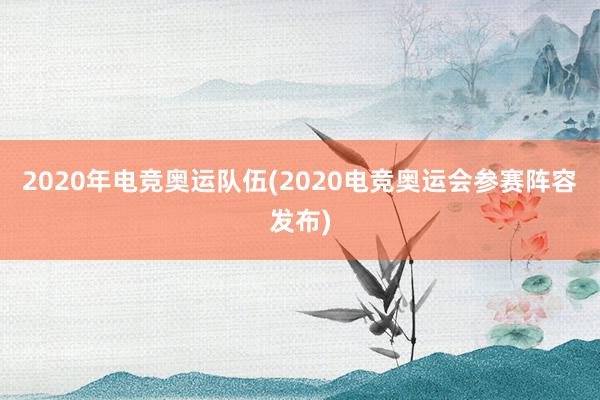 2020年电竞奥运队伍(2020电竞奥运会参赛阵容发布)